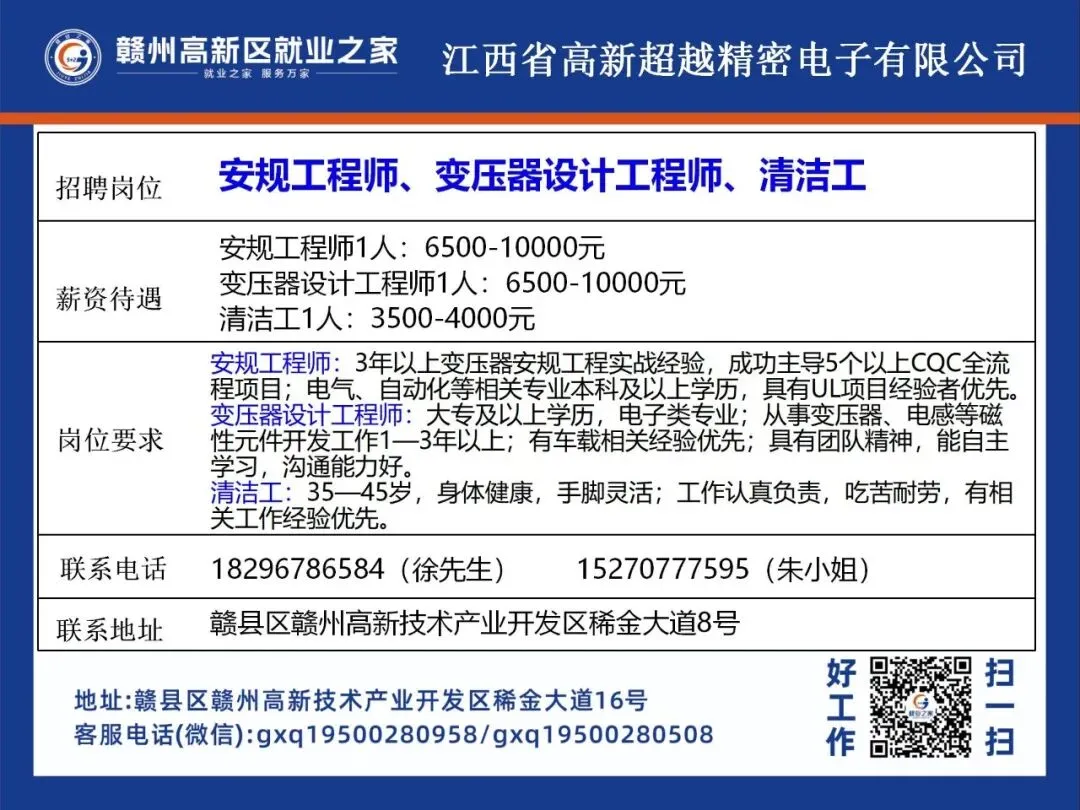 赣州高新区就业之家
就业之家 服务万家

江西省高新超越精密电子有限公司

招聘岗位
安规工程师、变压器设计工程师、清洁工

薪资待遇
安规工程师1人：6500-10000元
变压器设计工程师1人：6500-10000元
清洁工1人：3500-4000元

岗位要求
安规工程师：3年以上变压器安规工程实战经验，成功主导5个以上CQC全流程项目；电气、自动化等相关专业本科及以上学历，具有UL项目经验者优先。
变压器设计工程师：大专及以上学历，电子类专业；从事变压器、电感等磁性元件开发工作1—3年以上；有车载相关经验优先；具有团队精神，能自主学习，沟通能力好。
清洁工：35—45岁，身体健康，手脚灵活；工作认真负责，吃苦耐劳，有相关工作经验优先。

联系电话
18296786584（徐先生） 15270777595（朱小姐）

联系地址
赣县区赣州高新技术产业开发区稀金大道8号

地址:赣县区赣州高新技术产业开发区稀金大道16号
客服电话(微信):gxq19500280958/gxq19500280508

好工作
扫一扫